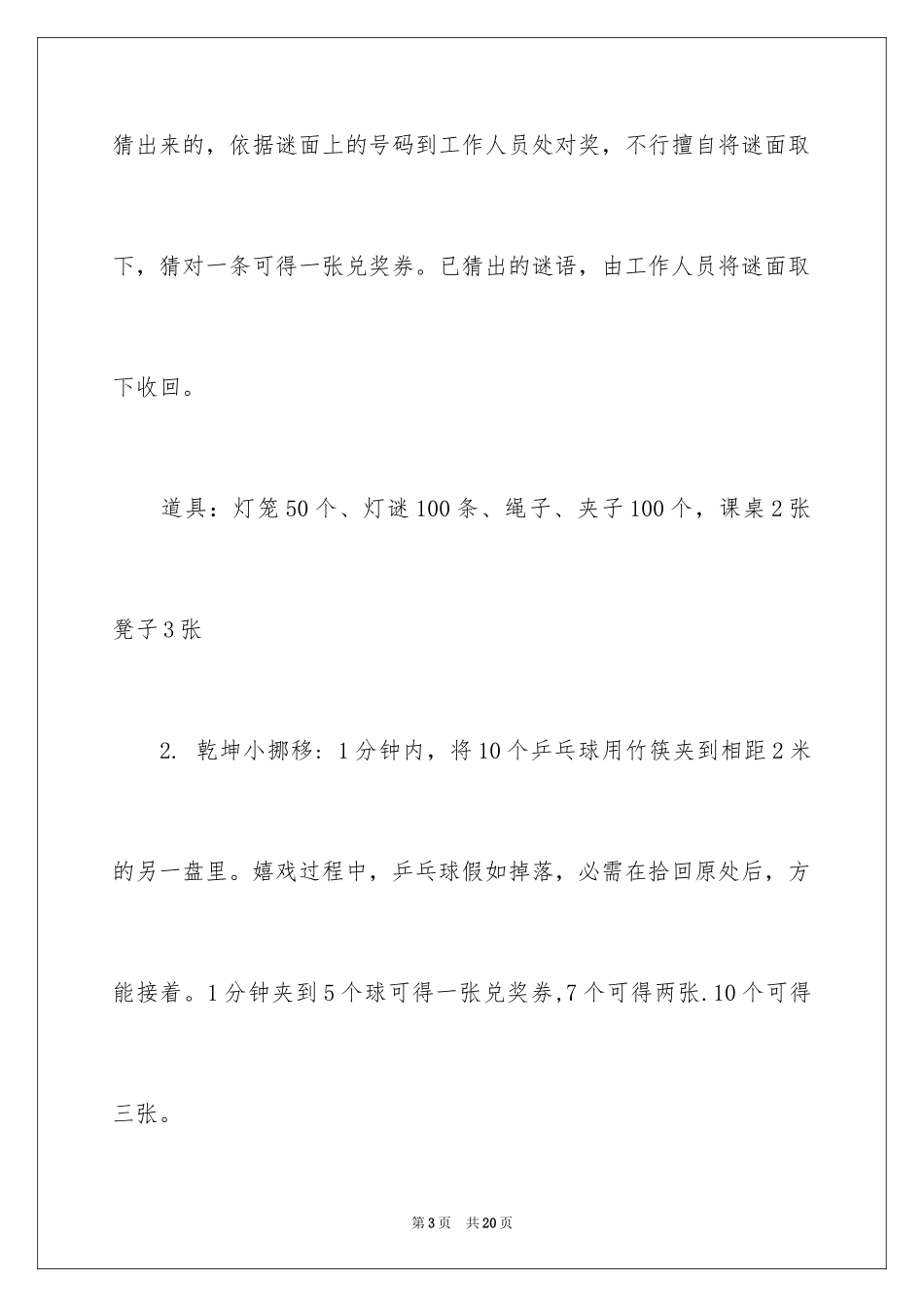 猜出来的，依据谜面上的号码到工作人员处对奖，不行擅自将谜面取下，猜对一条可得一张兑奖券。已猜出的谜语，由工作人员将谜面取下收回。

道具：灯笼50个、灯谜100条、绳子、夹子100个，课桌2张凳子3张

2. 乾坤小挪移：1分钟内，将10个乒乓球用竹筷夹到相距2米的另一盘里。嬉戏过程中，乒乓球假如掉落，必需在拾回原处后，方能接着。1分钟夹到5个球可得一张兑奖券,7个可得两张.10个可得三张。

第3页 共20页